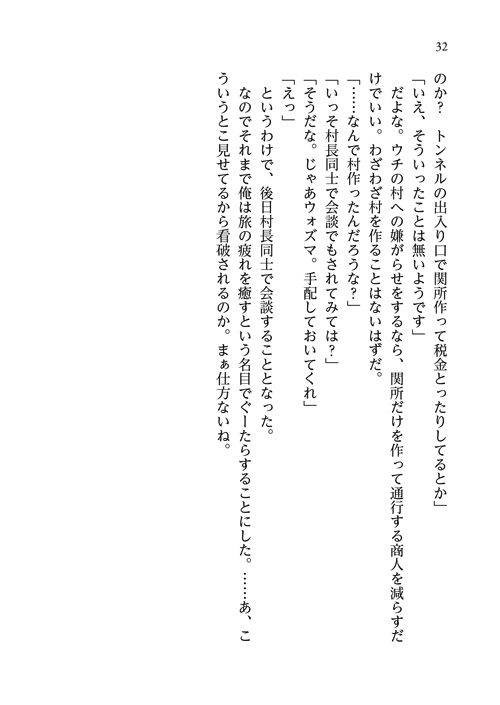 32

のか？　トンネルの出入り口で関所作って税金とったりしてるとか」

「いえ、そういったことは無いようです」

だよな。ウチの村への嫌がらせをするなら、関所だけを作って通行する商人を減らすだけでいい。わざわざ村を作ることはないはずだ。

「……なんで村作ったんだろうな？」

「いっそ村長同士で会談でもされてみては？」

「そうだな。じゃあウォズマ。手配しておいてくれ」

「えっ」

というわけで、後日村長同士で会談することとなった。

なのでそれまで俺は旅の疲れを癒すという名目でぐーたらすることにした。……あ、こういうとこ見せてるから看破されるのか。まぁ仕方ないね。